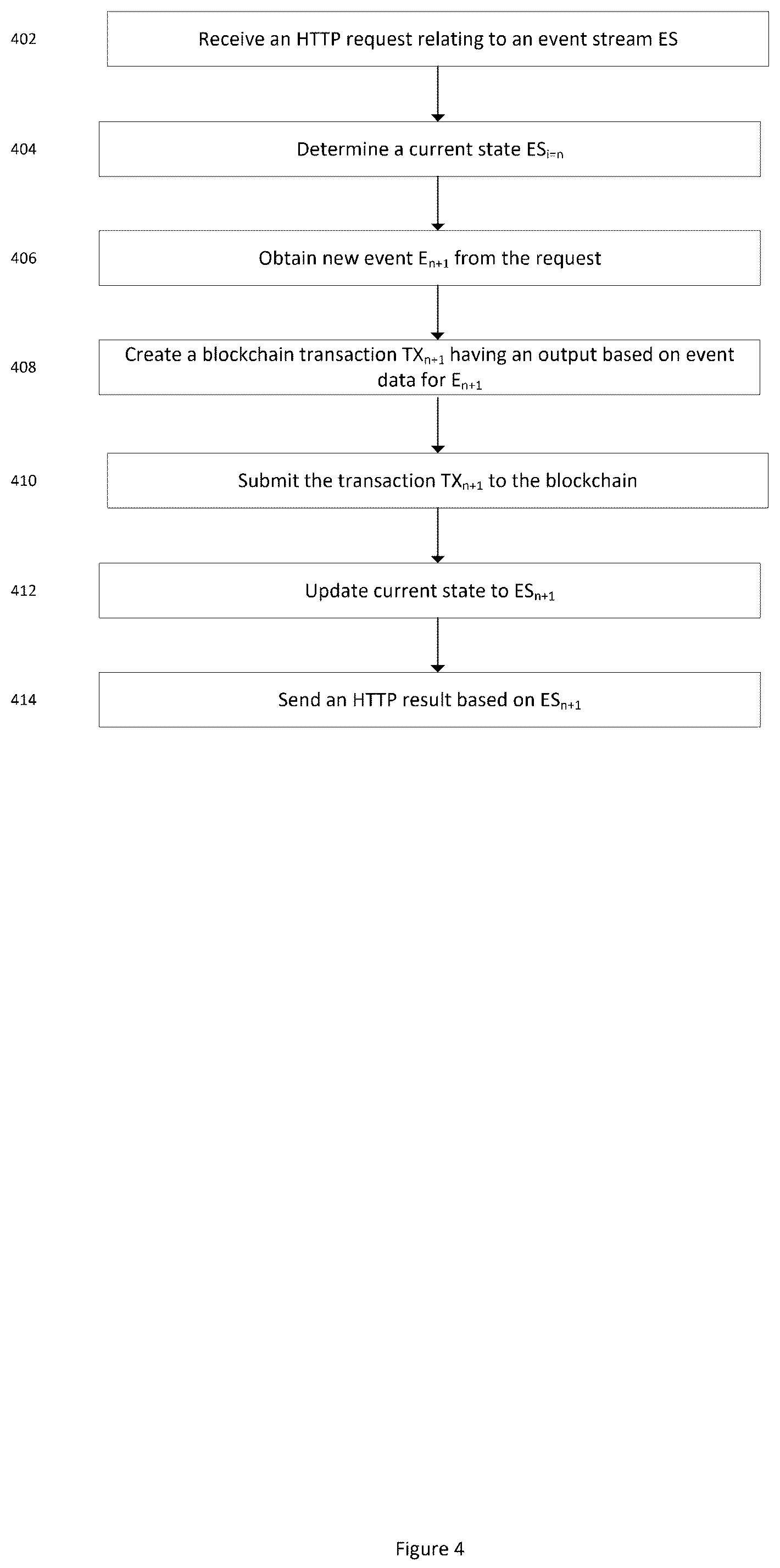 402

Receive an HTTP request relating to an event stream ES

404

Determine a current state $ES_{i=n}$

406

Obtain new event $E_{n+1}$ from the request

408

Create a blockchain transaction $TX_{n+1}$ having an output based on event data for $E_{n+1}$

410

Submit the transaction $TX_{n+1}$ to the blockchain

412

Update current state to $ES_{n+1}$

414

Send an HTTP result based on $ES_{n+1}$

Figure 4